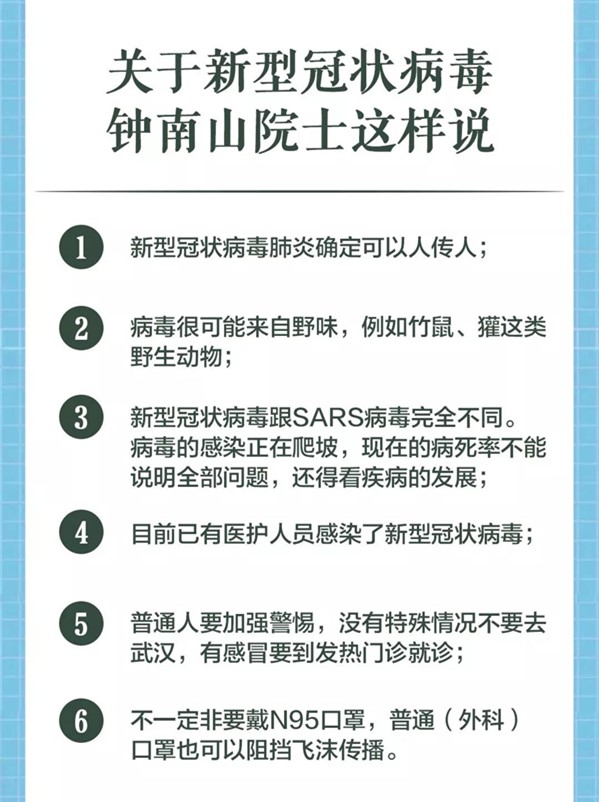 关于新型冠状病毒
钟南山院士这样说

1 新型冠状病毒肺炎确定可以人传人；

2 病毒很可能来自野味，例如竹鼠、獾这类野生动物；

3 新型冠状病毒跟SARS病毒完全不同。病毒的感染正在爬坡，现在的病死率不能说明全部问题，还得看疾病的发展；

4 目前已有医护人员感染了新型冠状病毒；

5 普通人要加强警惕，没有特殊情况不要去武汉，有感冒要到发热门诊就诊；

6 不一定非要戴N95口罩，普通（外科）口罩也可以阻挡飞沫传播。